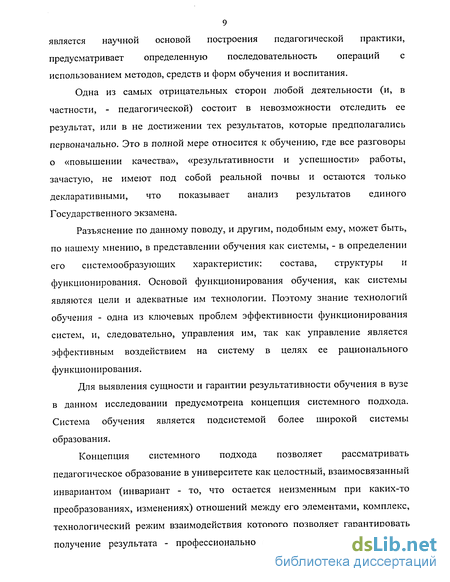 9

является научной основой построения педагогической практики, предусматривает определенную последовательность операций с использованием методов, средств и форм обучения и воспитания.

Одна из самых отрицательных сторон любой деятельности (и, в частности, - педагогической) состоит в невозможности отследить ее результат, или в не достижении тех результатов, которые предполагались первоначально. Это в полной мере относится к обучению, где все разговоры о «повышении качества», «результативности и успешности» работы, зачастую, не имеют под собой реальной почвы и остаются только декларативными, что показывает анализ результатов единого Государственного экзамена.

Разъяснение по данному поводу, и другим, подобным ему, может быть, по нашему мнению, в представлении обучения как системы, - в определении его системообразующих характеристик: состава, структуры и функционирования. Основой функционирования обучения, как системы являются цели и адекватные им технологии. Поэтому знание технологий обучения - одна из ключевых проблем эффективности функционирования систем, и, следовательно, управления им, так как управление является эффективным воздействием на систему в целях ее рационального функционирования.

Для выявления сущности и гарантии результативности обучения в вузе в данном исследовании предусмотрена концепция системного подхода. Система обучения является подсистемой более широкой системы образования.

Концепция системного подхода позволяет рассматривать педагогическое образование в университете как целостный, взаимосвязанный инвариантом (инвариант - то, что остается неизменным при каких-то преобразованиях, изменениях) отношений между его элементами, комплекс, технологический режим взаимодействия которого позволяет гарантировать получение результата - профессионально

dsLib.net
библиотека диссертаций